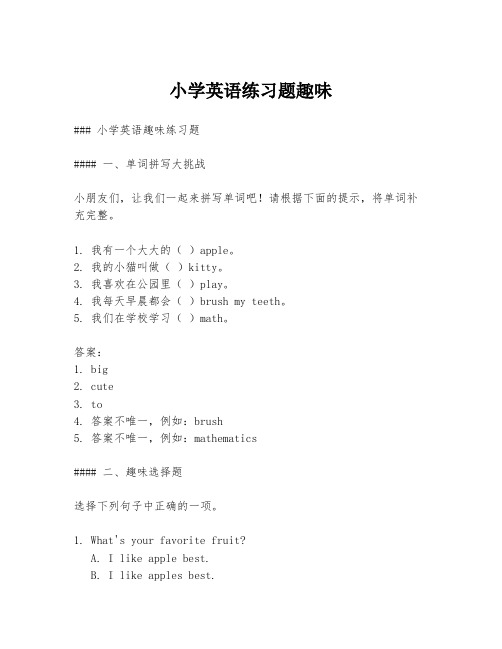 小学英语练习题趣味

### 小学英语趣味练习题

#### 一、单词拼写大挑战

小朋友们，让我们一起来拼写单词吧！请根据下面的提示，将单词补充完整。

1. 我有一个大大的（ ）apple。
2. 我的小猫叫做（ ）kitty。
3. 我喜欢在公园里（ ）play。
4. 我每天早晨都会（ ）brush my teeth。
5. 我们在学校学习（ ）math。

答案：
1. big
2. cute
3. to
4. 答案不唯一，例如：brush
5. 答案不唯一，例如：mathematics

#### 二、趣味选择题

选择下列句子中正确的一项。

1. What's your favorite fruit?
A. I like apple best.
B. I like apples best.